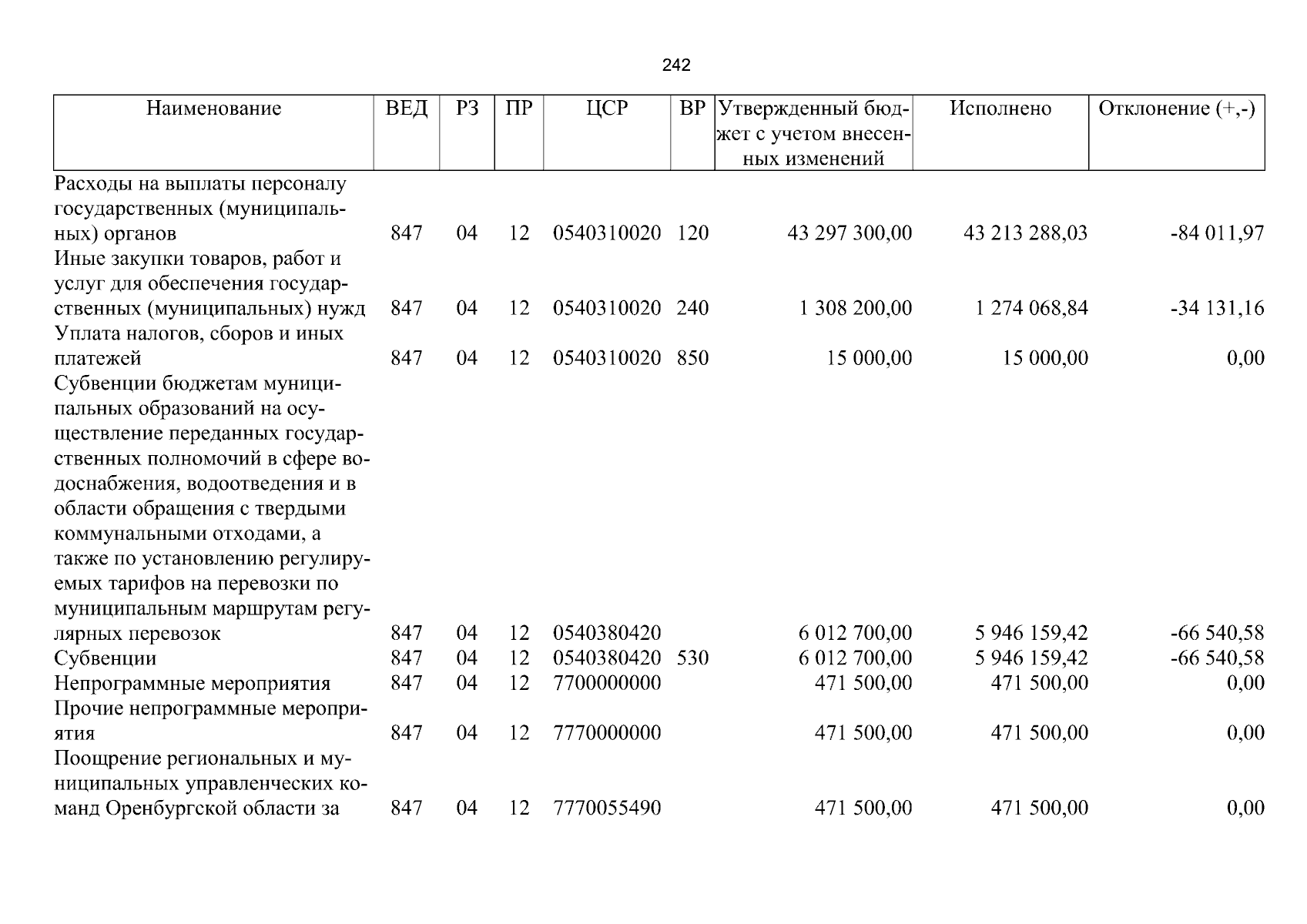 242

| Наименование | ВЕД | РЗ | ПР | ЦСР | ВР | Утвержденный бюджет с учетом внесенных изменений | Исполнено | Отклонение (+,-) |
|---|---|---|---|---|---|---|---|---|
| Расходы на выплаты персоналу государственных (муниципальных) органов | 847 | 04 | 12 | 0540310020 | 120 | 43 297 300,00 | 43 213 288,03 | -84 011,97 |
| Иные закупки товаров, работ и услуг для обеспечения государственных (муниципальных) нужд | 847 | 04 | 12 | 0540310020 | 240 | 1 308 200,00 | 1 274 068,84 | -34 131,16 |
| Уплата налогов, сборов и иных платежей | 847 | 04 | 12 | 0540310020 | 850 | 15 000,00 | 15 000,00 | 0,00 |
| Субвенции бюджетам муниципальных образований на осуществление переданных государственных полномочий в сфере водоснабжения, водоотведения и в области обращения с твердыми коммунальными отходами, а также по установлению регулируемых тарифов на перевозки по муниципальным маршрутам регулярных перевозок | 847 | 04 | 12 | 0540380420 | | 6 012 700,00 | 5 946 159,42 | -66 540,58 |
| Субвенции | 847 | 04 | 12 | 0540380420 | 530 | 6 012 700,00 | 5 946 159,42 | -66 540,58 |
| Непрограммные мероприятия | 847 | 04 | 12 | 7700000000 | | 471 500,00 | 471 500,00 | 0,00 |
| Прочие непрограммные мероприятия | 847 | 04 | 12 | 7770000000 | | 471 500,00 | 471 500,00 | 0,00 |
| Поощрение региональных и муниципальных управленческих команд Оренбургской области за | 847 | 04 | 12 | 7770055490 | | 471 500,00 | 471 500,00 | 0,00 |